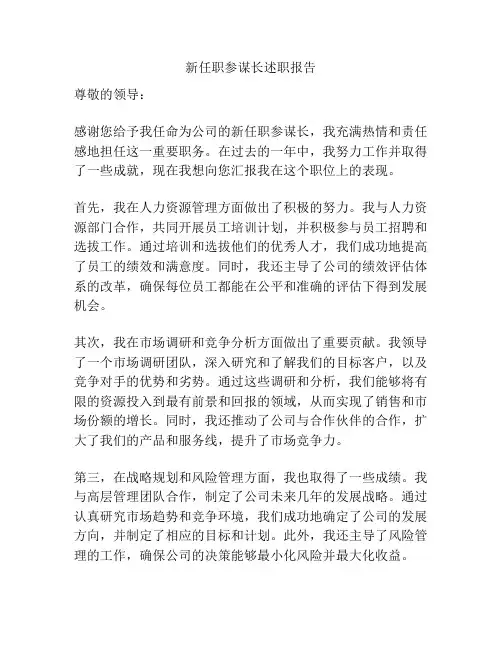 新任职参谋长述职报告

尊敬的领导：

感谢您给予我任命为公司的新任职参谋长，我充满热情和责任感地担任这一重要职务。在过去的一年中，我努力工作并取得了一些成就，现在我想向您汇报我在这个职位上的表现。

首先，我在人力资源管理方面做出了积极的努力。我与人力资源部门合作，共同开展员工培训计划，并积极参与员工招聘和选拔工作。通过培训和选拔他们的优秀人才，我们成功地提高了员工的绩效和满意度。同时，我还主导了公司的绩效评估体系的改革，确保每位员工都能在公平和准确的评估下得到发展机会。

其次，我在市场调研和竞争分析方面做出了重要贡献。我领导了一个市场调研团队，深入研究和了解我们的目标客户，以及竞争对手的优势和劣势。通过这些调研和分析，我们能够将有限的资源投入到最有前景和回报的领域，从而实现了销售和市场份额的增长。同时，我还推动了公司与合作伙伴的合作，扩大了我们的产品和服务线，提升了市场竞争力。

第三，在战略规划和风险管理方面，我也取得了一些成绩。我与高层管理团队合作，制定了公司未来几年的发展战略。通过认真研究市场趋势和竞争环境，我们成功地确定了公司的发展方向，并制定了相应的目标和计划。此外，我还主导了风险管理的工作，确保公司的决策能够最小化风险并最大化收益。